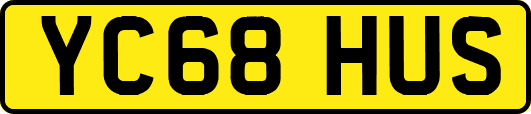 YC68 HUS